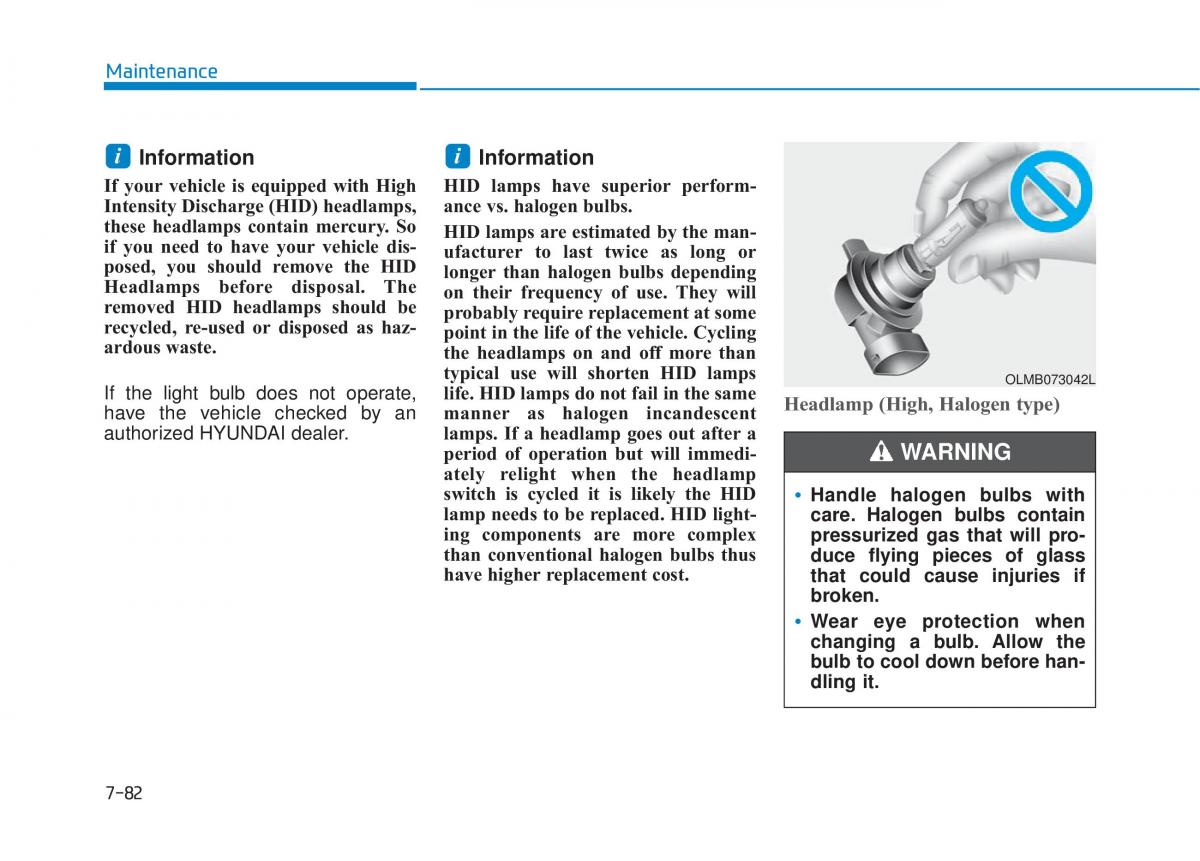 Maintenance

i Information

If your vehicle is equipped with High Intensity Discharge (HID) headlamps, these headlamps contain mercury. So if you need to have your vehicle disposed, you should remove the HID Headlamps before disposal. The removed HID headlamps should be recycled, re-used or disposed as hazardous waste.

If the light bulb does not operate, have the vehicle checked by an authorized HYUNDAI dealer.

i Information

HID lamps have superior performance vs. halogen bulbs.

HID lamps are estimated by the manufacturer to last twice as long or longer than halogen bulbs depending on their frequency of use. They will probably require replacement at some point in the life of the vehicle. Cycling the headlamps on and off more than typical use will shorten HID lamps life. HID lamps do not fail in the same manner as halogen incandescent lamps. If a headlamp goes out after a period of operation but will immediately relight when the headlamp switch is cycled it is likely the HID lamp needs to be replaced. HID lighting components are more complex than conventional halogen bulbs thus have higher replacement cost.

OLMB073042L

Headlamp (High, Halogen type)

WARNING

• Handle halogen bulbs with care. Halogen bulbs contain pressurized gas that will produce flying pieces of glass that could cause injuries if broken.
• Wear eye protection when changing a bulb. Allow the bulb to cool down before handling it.

7-82